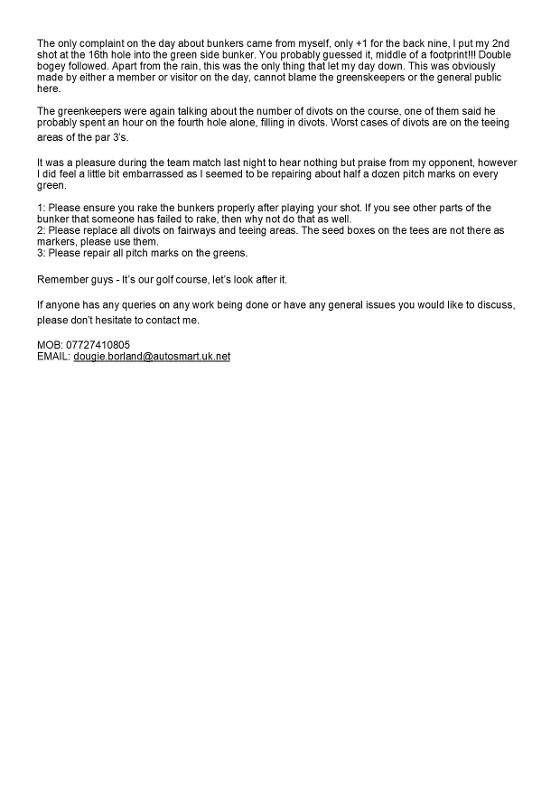 The only complaint on the day about bunkers came from myself, only +1 for the back nine, I put my 2nd shot at the 16th hole into the green side bunker. You probably guessed it, middle of a footprint!!! Double bogey followed. Apart from the rain, this was the only thing that let my day down. This was obviously made by either a member or visitor on the day, cannot blame the greenskeepers or the general public here.

The greenkeepers were again talking about the number of divots on the course, one of them said he probably spent an hour on the fourth hole alone, filling in divots. Worst cases of divots are on the teeing areas of the par 3's.

It was a pleasure during the team match last night to hear nothing but praise from my opponent, however I did feel a little bit embarrassed as I seemed to be repairing about half a dozen pitch marks on every green.

1: Please ensure you rake the bunkers properly after playing your shot. If you see other parts of the bunker that someone has failed to rake, then why not do that as well.
2: Please replace all divots on fairways and teeing areas. The seed boxes on the tees are not there as markers, please use them.
3: Please repair all pitch marks on the greens.

Remember guys - It's our golf course, let's look after it.

If anyone has any queries on any work being done or have any general issues you would like to discuss, please don't hesitate to contact me.

MOB: 07727410805
EMAIL: dougie.borland@autosmart.uk.net